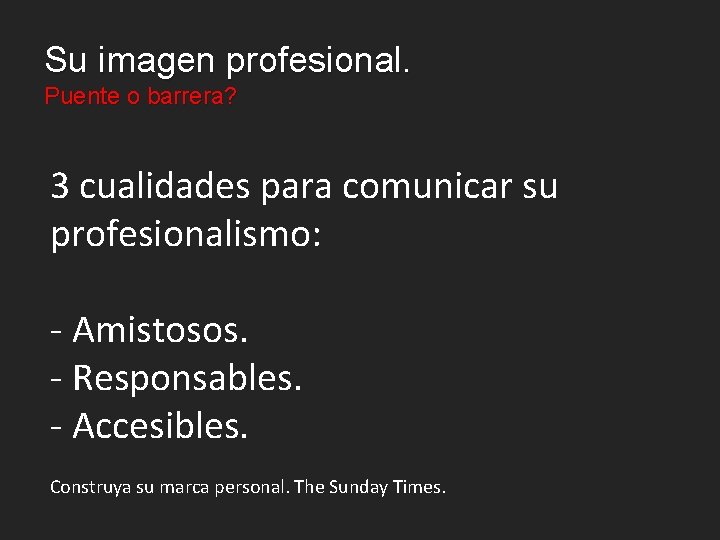 Su imagen profesional.
Puente o barrera?

3 cualidades para comunicar su profesionalismo:

- Amistosos.
- Responsables.
- Accesibles.

Construya su marca personal. The Sunday Times.